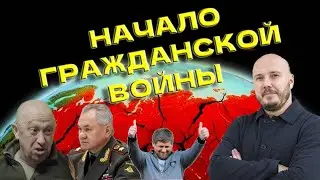 НАЧАЛО ГРАЖДАНСКОЙ ВОЙНЫ